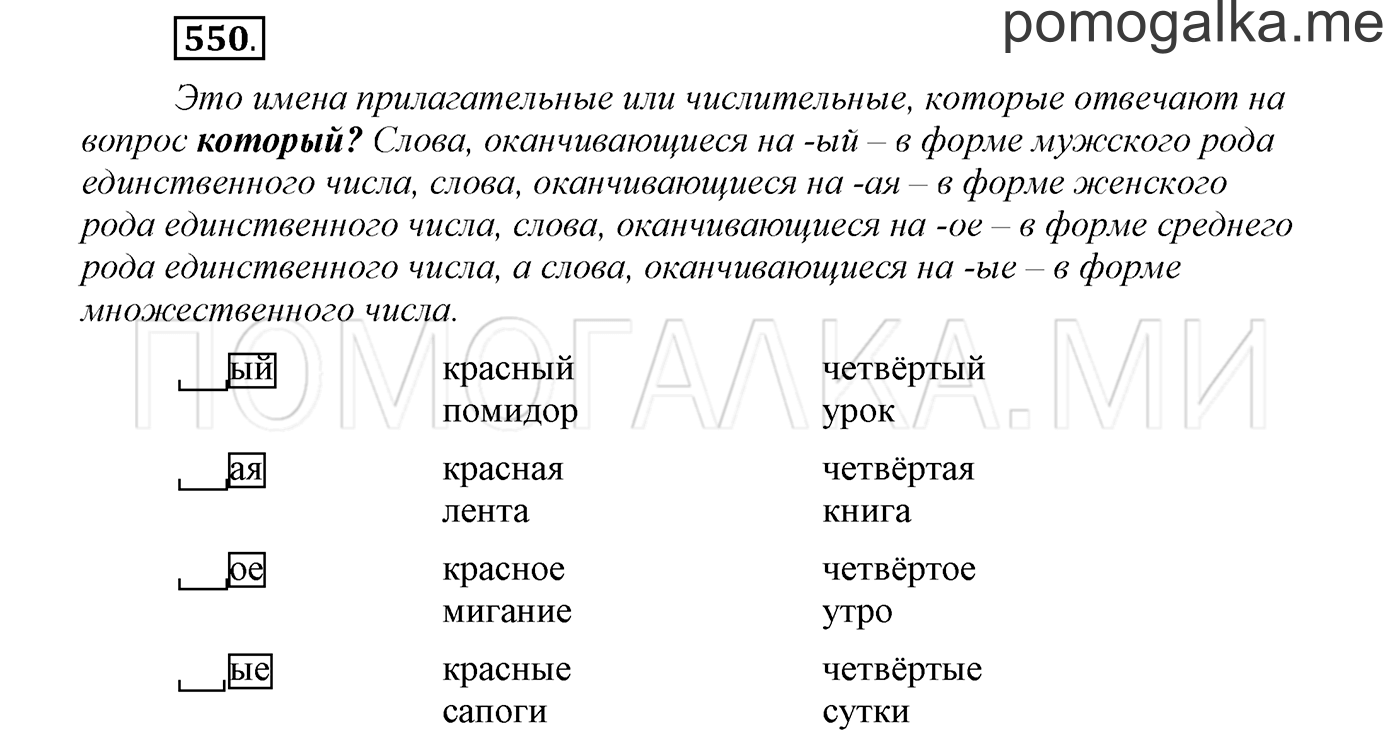 550.

pomogalka.me

Это имена прилагательные или числительные, которые отвечают на вопрос **который?** Слова, оканчивающиеся на -ый – в форме мужского рода единственного числа, слова, оканчивающиеся на -ая – в форме женского рода единственного числа, слова, оканчивающиеся на -ое – в форме среднего рода единственного числа, а слова, оканчивающиеся на -ые – в форме множественного числа.

ПОМОГАЛКА.МИ

| | | |
|---|---|---|
| ый | красный помидор | четвёртый урок |
| ая | красная лента | четвёртая книга |
| ое | красное мигание | четвёртое утро |
| ые | красные сапоги | четвёртые сутки |